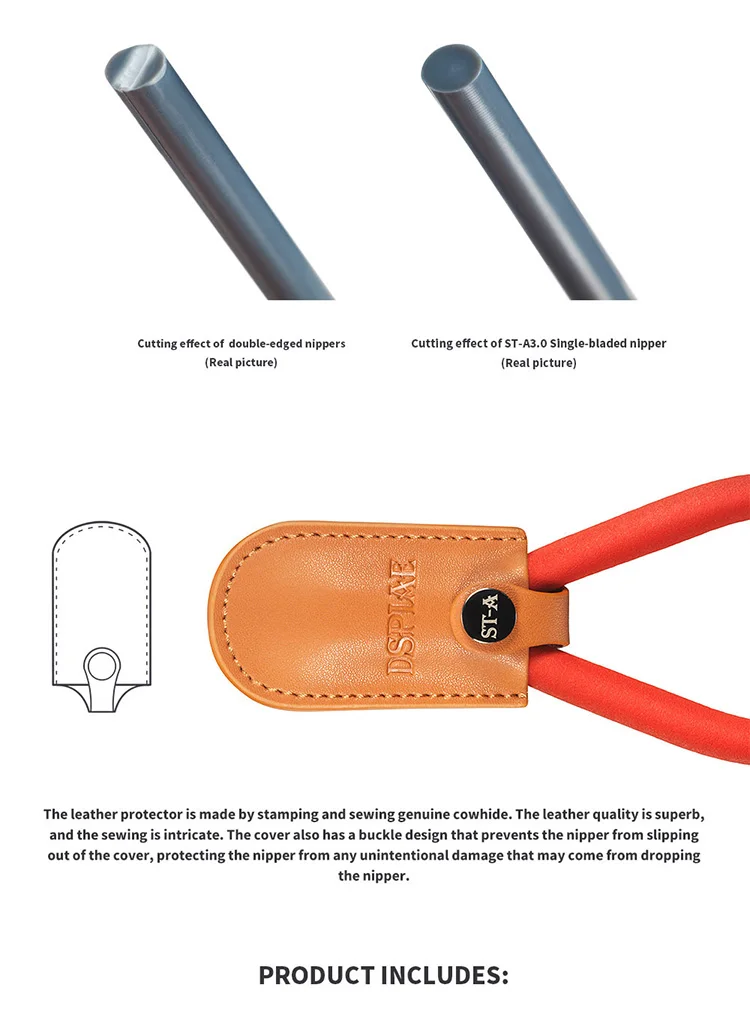 Cutting effect of  double-edged nippers
(Real picture)

Cutting effect of ST-A3.0 Single-bladed nipper
(Real picture)

DSPIAE

ST-A

The leather protector is made by stamping and sewing genuine cowhide. The leather quality is superb, and the sewing is intricate. The cover also has a buckle design that prevents the nipper from slipping out of the cover, protecting the nipper from any unintentional damage that may come from dropping the nipper.

PRODUCT INCLUDES: